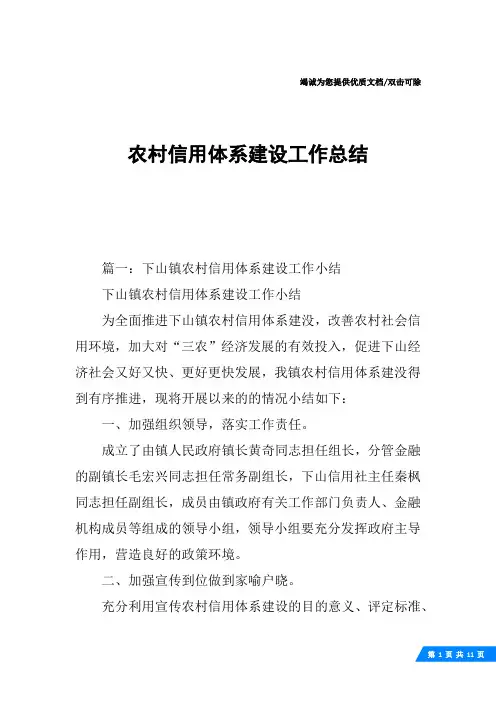 竭诚为您提供优质文档/双击可除

农村信用体系建设工作总结

篇一：下山镇农村信用体系建设工作小结

下山镇农村信用体系建设工作小结

为全面推进下山镇农村信用体系建没，改善农村社会信用环境，加大对“三农”经济发展的有效投入，促进下山经济社会又好又快、更好更快发展，我镇农村信用体系建没得到有序推进，现将开展以来的的情况小结如下：

一、加强组织领导，落实工作责任。

成立了由镇人民政府镇长黄奇同志担任组长，分管金融的副镇长毛宏兴同志担任常务副组长，下山信用社主任秦枫同志担任副组长，成员由镇政府有关工作部门负责人、金融机构成员等组成的领导小组，领导小组要充分发挥政府主导作用，营造良好的政策环境。

二、加强宣传到位做到家喻户晓。

充分利用宣传农村信用体系建设的目的意义、评定标准、

第 1 页 共 11 页